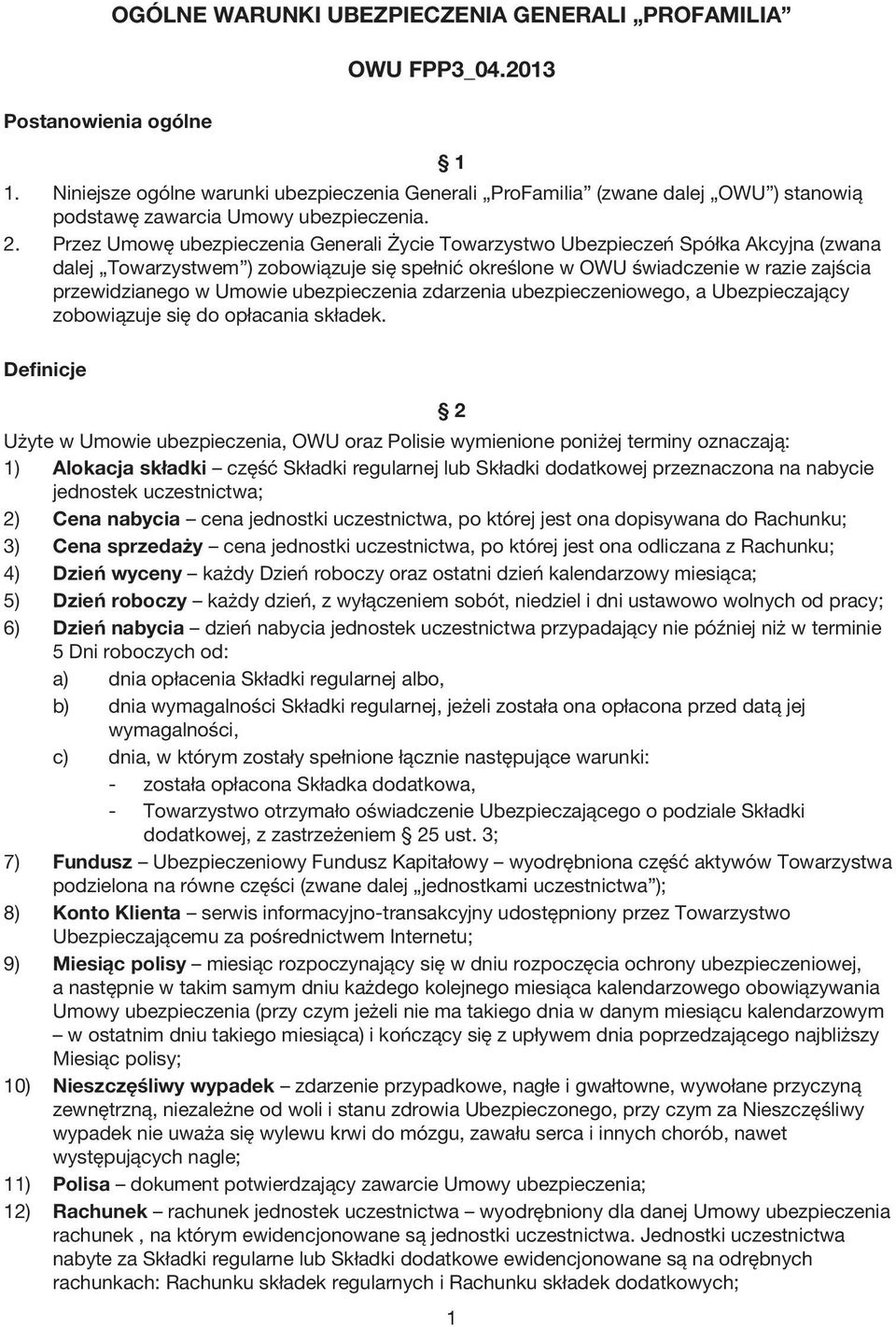 OGÓLNE WARUNKI UBEZPIECZENIA GENERALI „PROFAMILIA”

OWU FPP3_04.2013

Postanowienia ogólne

§ 1

1. Niniejsze ogólne warunki ubezpieczenia Generali „ProFamilia” (zwane dalej „OWU”) stanowią podstawę zawarcia Umowy ubezpieczenia.

2. Przez Umowę ubezpieczenia Generali Życie Towarzystwo Ubezpieczeń Spółka Akcyjna (zwana dalej „Towarzystwem”) zobowiązuje się spełnić określone w OWU świadczenie w razie zajścia przewidzianego w Umowie ubezpieczenia zdarzenia ubezpieczeniowego, a Ubezpieczający zobowiązuje się do opłacania składek.

Definicje

§ 2

Użyte w Umowie ubezpieczenia, OWU oraz Polisie wymienione poniżej terminy oznaczają:

1) Alokacja składki – część Składki regularnej lub Składki dodatkowej przeznaczona na nabycie jednostek uczestnictwa;

2) Cena nabycia – cena jednostki uczestnictwa, po której jest ona dopisywana do Rachunku;

3) Cena sprzedaży – cena jednostki uczestnictwa, po której jest ona odliczana z Rachunku;

4) Dzień wyceny – każdy Dzień roboczy oraz ostatni dzień kalendarzowy miesiąca;

5) Dzień roboczy – każdy dzień, z wyłączeniem sobót, niedziel i dni ustawowo wolnych od pracy;

6) Dzień nabycia – dzień nabycia jednostek uczestnictwa przypadający nie później niż w terminie 5 Dni roboczych od:

a) dnia opłacenia Składki regularnej albo,

b) dnia wymagalności Składki regularnej, jeżeli została ona opłacona przed datą jej wymagalności,

c) dnia, w którym zostały spełnione łącznie następujące warunki:

- została opłacona Składka dodatkowa,

- Towarzystwo otrzymało oświadczenie Ubezpieczającego o podziale Składki dodatkowej, z zastrzeżeniem § 25 ust. 3;

7) Fundusz – Ubezpieczeniowy Fundusz Kapitałowy – wyodrębniona część aktywów Towarzystwa podzielona na równe części (zwane dalej „jednostkami uczestnictwa”);

8) Konto Klienta – serwis informacyjno-transakcyjny udostępniony przez Towarzystwo Ubezpieczającemu za pośrednictwem Internetu;

9) Miesiąc polisy – miesiąc rozpoczynający się w dniu rozpoczęcia ochrony ubezpieczeniowej, a następnie w takim samym dniu każdego kolejnego miesiąca kalendarzowego obowiązywania Umowy ubezpieczenia (przy czym jeżeli nie ma takiego dnia w danym miesiącu kalendarzowym – w ostatnim dniu takiego miesiąca) i kończący się z upływem dnia poprzedzającego najbliższy Miesiąc polisy;

10) Nieszczęśliwy wypadek – zdarzenie przypadkowe, nagłe i gwałtowne, wywołane przyczyną zewnętrzną, niezależne od woli i stanu zdrowia Ubezpieczonego, przy czym za Nieszczęśliwy wypadek nie uważa się wylewu krwi do mózgu, zawału serca i innych chorób, nawet występujących nagle;

11) Polisa – dokument potwierdzający zawarcie Umowy ubezpieczenia;

12) Rachunek – rachunek jednostek uczestnictwa – wyodrębniony dla danej Umowy ubezpieczenia rachunek , na którym ewidencjonowane są jednostki uczestnictwa. Jednostki uczestnictwa nabyte za Składki regularne lub Składki dodatkowe ewidencjonowane są na odrębnych rachunkach: Rachunku składek regularnych i Rachunku składek dodatkowych;

1